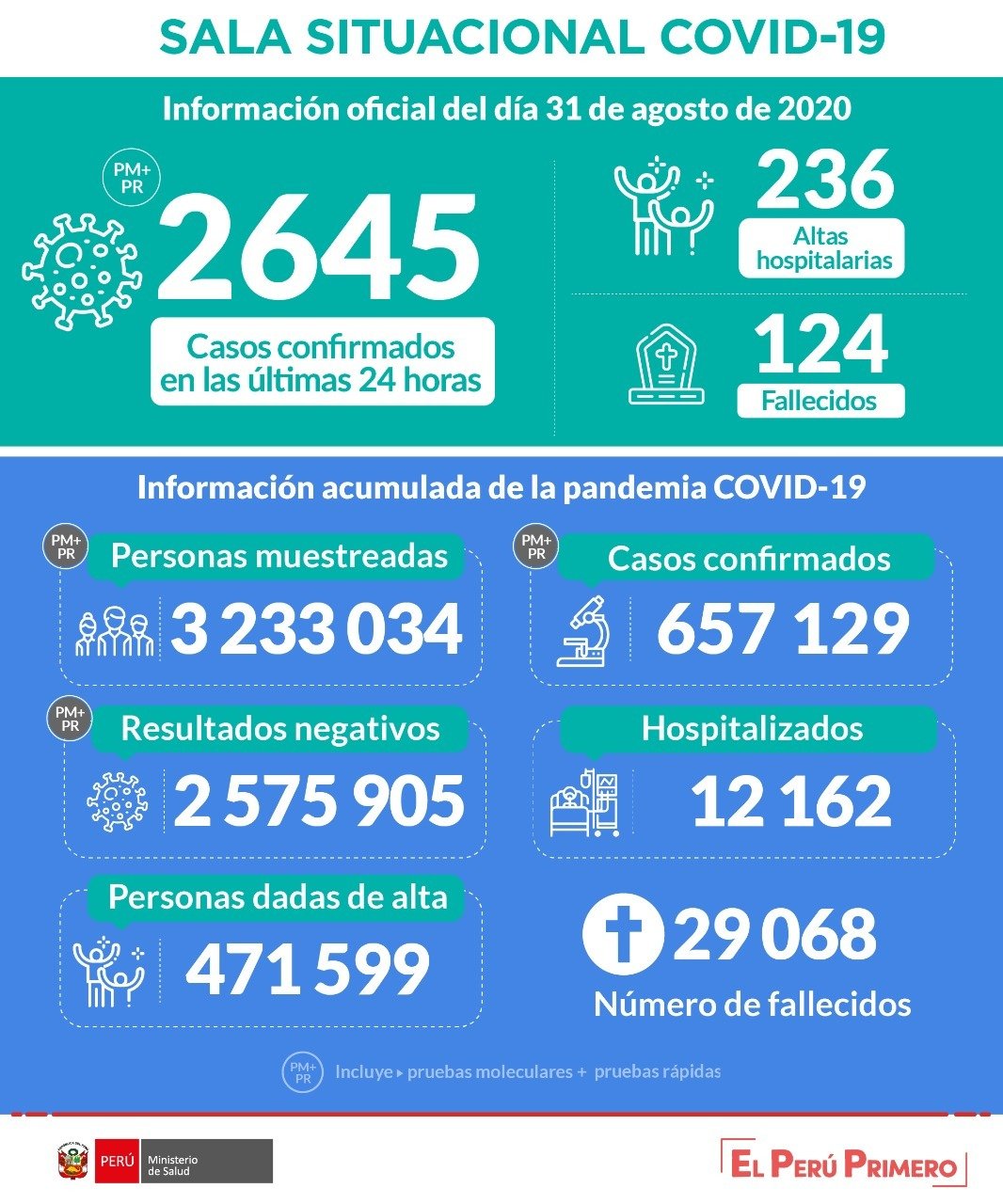 SALA SITUACIONAL COVID-19

Información oficial del día 31 de agosto de 2020

PM+ PR

2645

Casos confirmados en las últimas 24 horas

236

Altas hospitalarias

124

Fallecidos

Información acumulada de la pandemia COVID-19

PM+ PR

Personas muestreadas

3 233 034

PM+ PR

Casos confirmados

657 129

PM+ PR

Resultados negativos

2 575 905

Hospitalizados

12 162

Personas dadas de alta

471 599

29 068

Número de fallecidos

PM+ PR Incluye ▸ pruebas moleculares + pruebas rápidas

PERÚ Ministerio de Salud

EL PERÚ PRIMERO